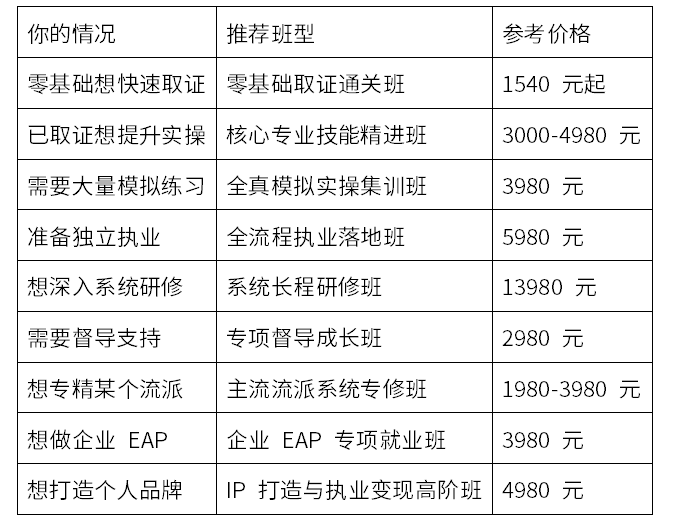 | 你的情况 | 推荐班型 | 参考价格 |
|---|---|---|
| 零基础想快速取证 | 零基础取证通关班 | 1540元起 |
| 已取证想提升实操 | 核心专业技能精进班 | 3000-4980元 |
| 需要大量模拟练习 | 全真模拟实操集训班 | 3980元 |
| 准备独立执业 | 全流程执业落地班 | 5980元 |
| 想深入系统研修 | 系统长程研修班 | 13980元 |
| 需要督导支持 | 专项督导成长班 | 2980元 |
| 想专精某个流派 | 主流流派系统专修班 | 1980-3980元 |
| 想做企业EAP | 企业EAP专项就业班 | 3980元 |
| 想打造个人品牌 | IP打造与执业变现高阶班 | 4980元 |